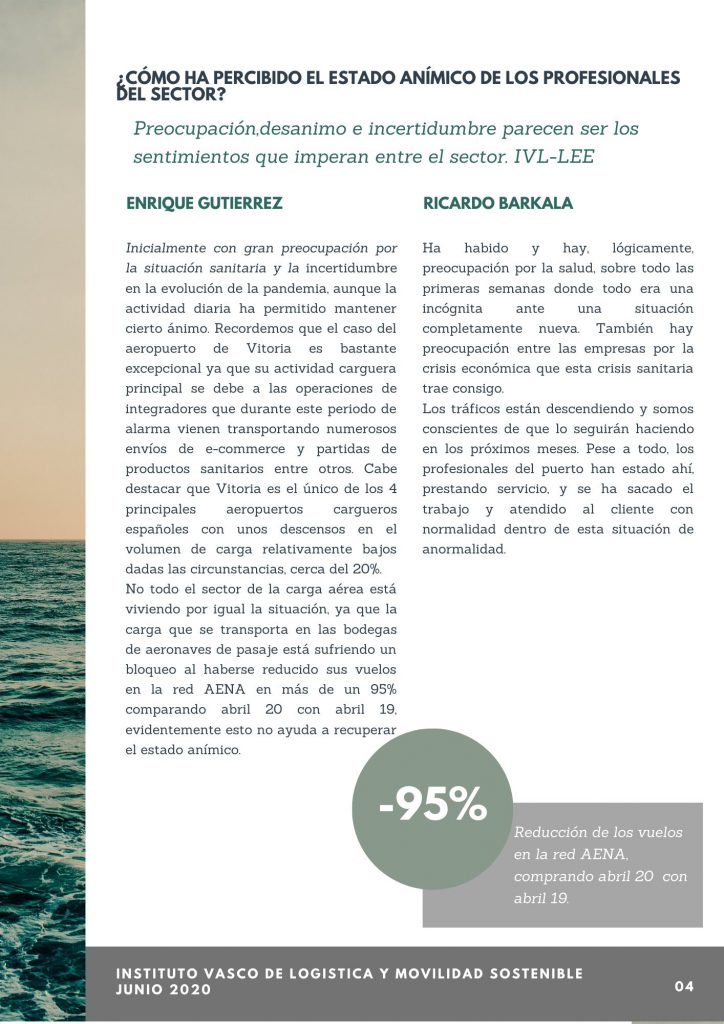 ¿CÓMO HA PERCIBIDO EL ESTADO ANÍMICO DE LOS PROFESIONALES DEL SECTOR?

Preocupación,desanimo e incertidumbre parecen ser los sentimientos que imperan entre el sector. IVL-LEE

ENRIQUE GUTIERREZ

Inicialmente con gran preocupación por la situación sanitaria y la incertidumbre en la evolución de la pandemia, aunque la actividad diaria ha permitido mantener cierto ánimo. Recordemos que el caso del aeropuerto de Vitoria es bastante excepcional ya que su actividad carguera principal se debe a las operaciones de integradores que durante este periodo de alarma vienen transportando numerosos envíos de e-commerce y partidas de productos sanitarios entre otros. Cabe destacar que Vitoria es el único de los 4 principales aeropuertos cargueros españoles con unos descensos en el volumen de carga relativamente bajos dadas las circunstancias, cerca del 20%.
No todo el sector de la carga aérea está viviendo por igual la situación, ya que la carga que se transporta en las bodegas de aeronaves de pasaje está sufriendo un bloqueo al haberse reducido sus vuelos en la red AENA en más de un 95% comparando abril 20 con abril 19, evidentemente esto no ayuda a recuperar el estado anímico.

RICARDO BARKALA

Ha habido y hay, lógicamente, preocupación por la salud, sobre todo las primeras semanas donde todo era una incógnita ante una situación completamente nueva. También hay preocupación entre las empresas por la crisis económica que esta crisis sanitaria trae consigo.
Los tráficos están descendiendo y somos conscientes de que lo seguirán haciendo en los próximos meses. Pese a todo, los profesionales del puerto han estado ahí, prestando servicio, y se ha sacado el trabajo y atendido al cliente con normalidad dentro de esta situación de anormalidad.

-95%

Reducción de los vuelos en la red AENA, comprando abril 20 con abril 19.

INSTITUTO VASCO DE LOGISTICA Y MOVILIDAD SOSTENIBLE
JUNIO 2020

04